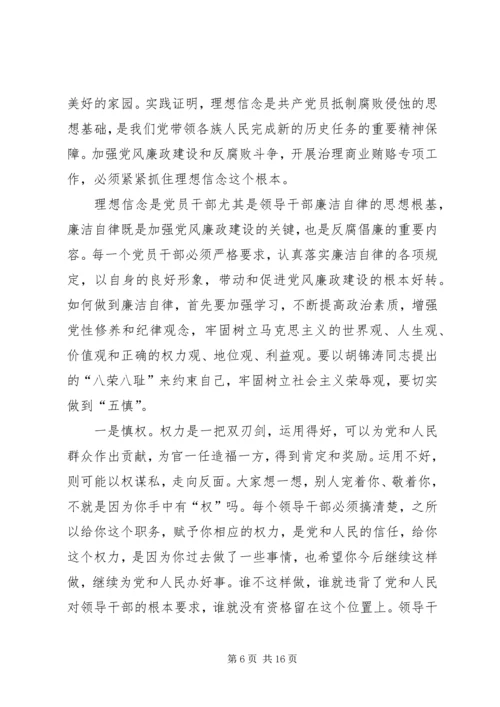 美好的家园。实践证明，理想信念是共产党员抵制腐败侵蚀的思想基础，是我们党带领各族人民完成新的历史任务的重要精神保障。加强党风廉政建设和反腐败斗争，开展治理商业贿赂专项工作，必须紧紧抓住理想信念这个根本。

理想信念是党员干部尤其是领导干部廉洁自律的思想根基，廉洁自律既是加强党风廉政建设的关键，也是反腐倡廉的重要内容。每一个党员干部必须严格要求，认真落实廉洁自律的各项规定，以自身的良好形象，带动和促进党风廉政建设的根本好转。如何做到廉洁自律，首先要加强学习，不断提高政治素质，增强党性修养和纪律观念，牢固树立马克思主义的世界观、人生观、价值观和正确的权力观、地位观、利益观。要以胡锦涛同志提出的“八荣八耻”来约束自己，牢固树立社会主义荣辱观，要切实做到“五慎”。

一是慎权。权力是一把双刃剑，运用得好，可以为党和人民群众作出贡献，为官一任造福一方，得到肯定和奖励。运用不好，则可能以权谋私，走向反面。大家想一想，别人宠着你、敬着你，不就是因为你手中有“权”吗。每个领导干部必须搞清楚，之所以给你这个职务，赋予你相应的权力，是党和人民的信任，给你这个权力，是因为你过去做了一些事情，也希望你今后继续这样做，继续为党和人民办好事。谁不这样做，谁就违背了党和人民对领导干部的根本要求，谁就没有资格留在这个位置上。领导干

第 6 页 共 16 页